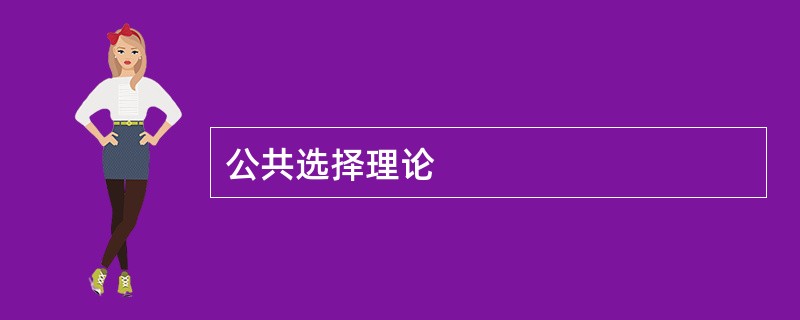 公共选择理论